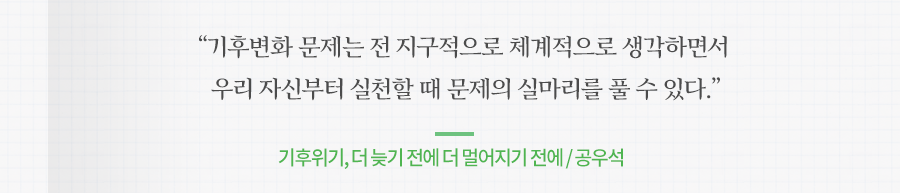 “기후변화 문제는 전 지구적으로 체계적으로 생각하면서 우리 자신부터 실천할 때 문제의 실마리를 풀 수 있다.”

기후위기, 더 늦기 전에 더 멀어지기 전에 / 공우석